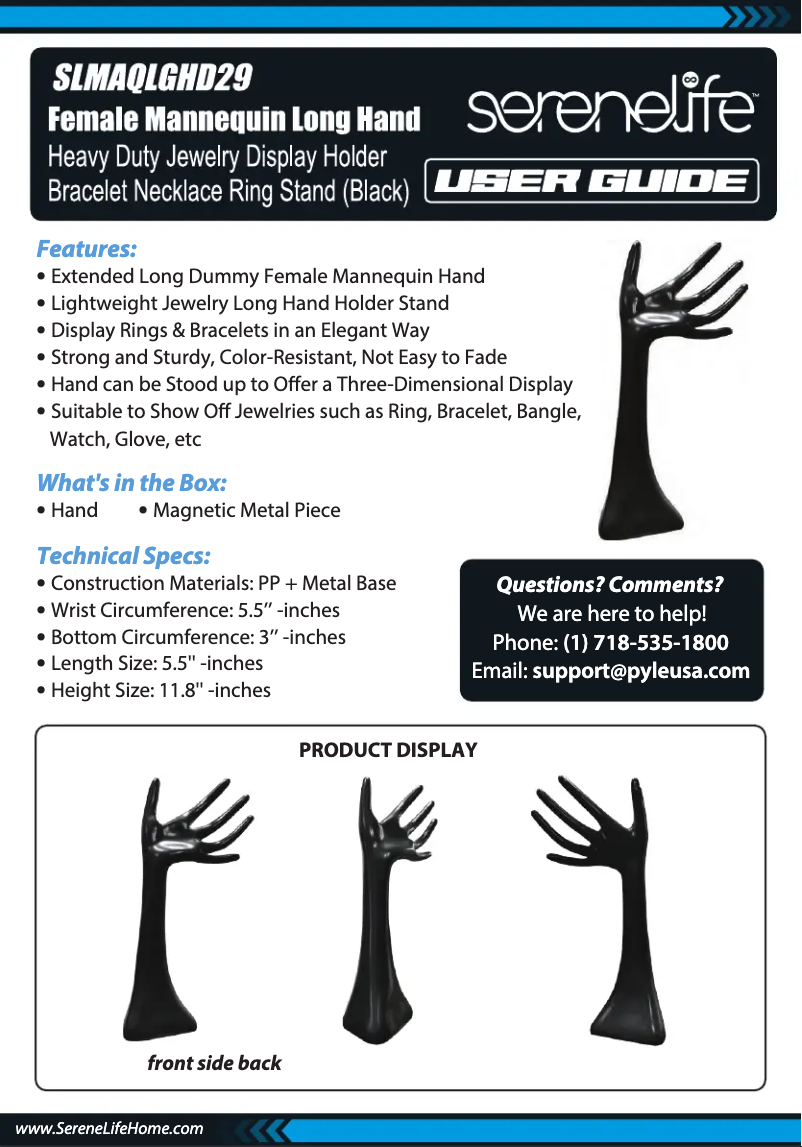 SLMAQLGHD29
Female Mannequin Long Hand
Heavy Duty Jewelry Display Holder
Bracelet Necklace Ring Stand (Black)

serenelife™
USER GUIDE

Features:
• Extended Long Dummy Female Mannequin Hand
• Lightweight Jewelry Long Hand Holder Stand
• Display Rings & Bracelets in an Elegant Way
• Strong and Sturdy, Color-Resistant, Not Easy to Fade
• Hand can be Stood up to Offer a Three-Dimensional Display
• Suitable to Show Off Jewelries such as Ring, Bracelet, Bangle, Watch, Glove, etc

What's in the Box:
• Hand • Magnetic Metal Piece

Technical Specs:
• Construction Materials: PP + Metal Base
• Wrist Circumference: 5.5" -inches
• Bottom Circumference: 3" -inches
• Length Size: 5.5" -inches
• Height Size: 11.8" -inches

Questions? Comments?
We are here to help!
Phone: (1) 718-535-1800
Email: support@pyleusa.com

PRODUCT DISPLAY

front side back

www.SereneLifeHome.com